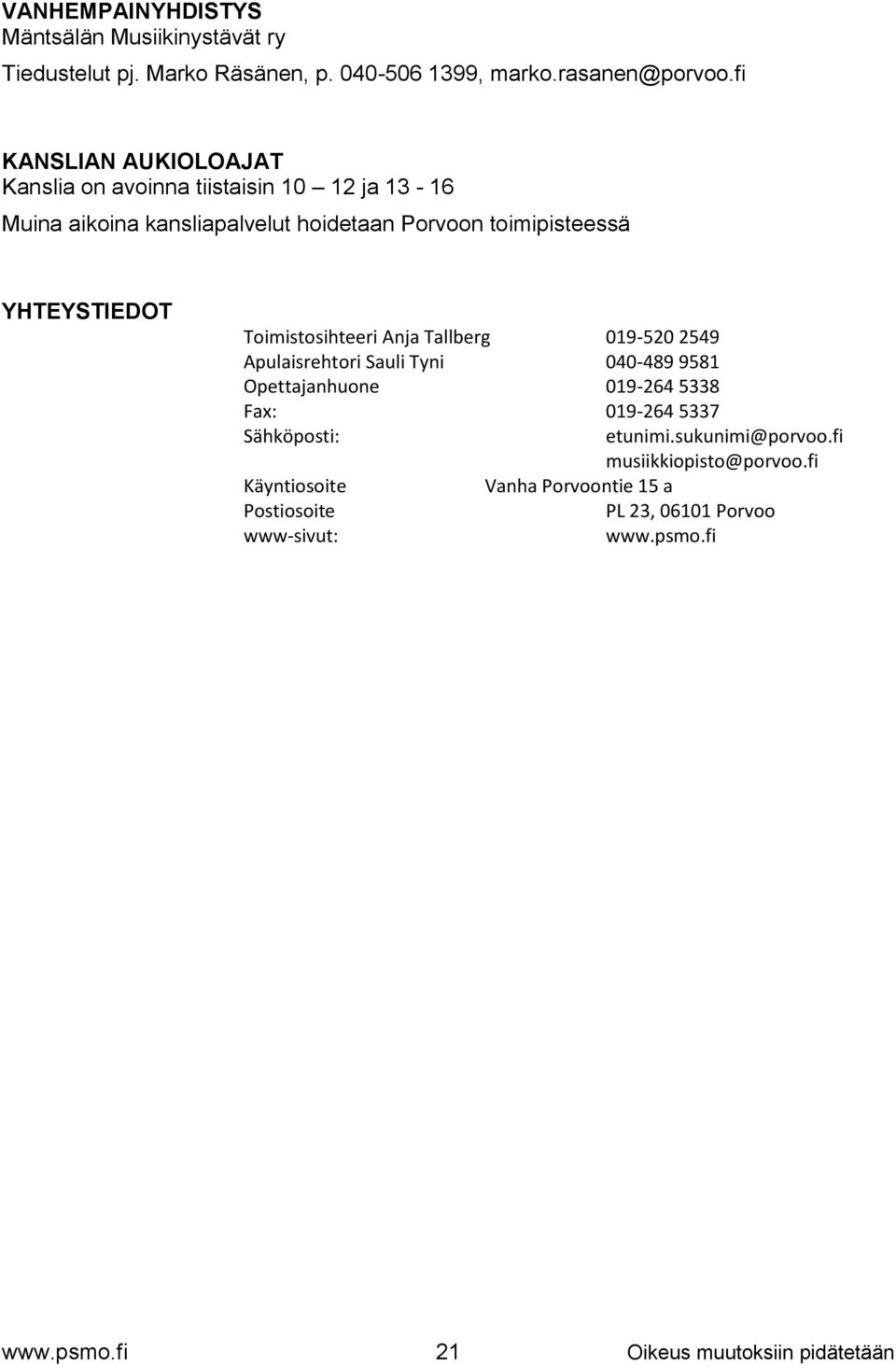 VANHEMPAINYHDISTYS
Mäntsälän Musiikinystävät ry

Tiedustelut pj. Marko Räsänen, p. 040-506 1399, marko.rasanen@porvoo.fi

KANSLIAN AUKIOLOAJAT
Kanslia on avoinna tiistaisin 10 – 12 ja 13 - 16

Muina aikoina kansliapalvelut hoidetaan Porvoon toimipisteessä

YHTEYSTIEDOT

Toimistosihteeri Anja Tallberg 019-520 2549
Apulaisrehtori Sauli Tyni 040-489 9581
Opettajanhuone 019-264 5338
Fax: 019-264 5337
Sähköposti: etunimi.sukunimi@porvoo.fi
musiikkiopisto@porvoo.fi
Käyntiosoite Vanha Porvoontie 15 a
Postiosoite PL 23, 06101 Porvoo
www-sivut: www.psmo.fi

www.psmo.fi 21 Oikeus muutoksiin pidätetään